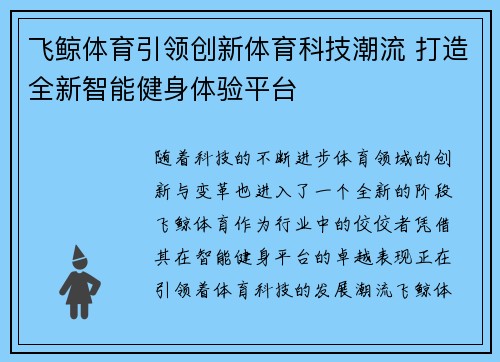 飞鲸体育引领创新体育科技潮流 打造全新智能健身体验平台

随着科技的不断进步体育领域的创新与变革也进入了一个全新的阶段飞鲸体育作为行业中的佼佼者凭借其在智能健身平台的卓越表现正在引领着体育科技的发展潮流飞鲸体